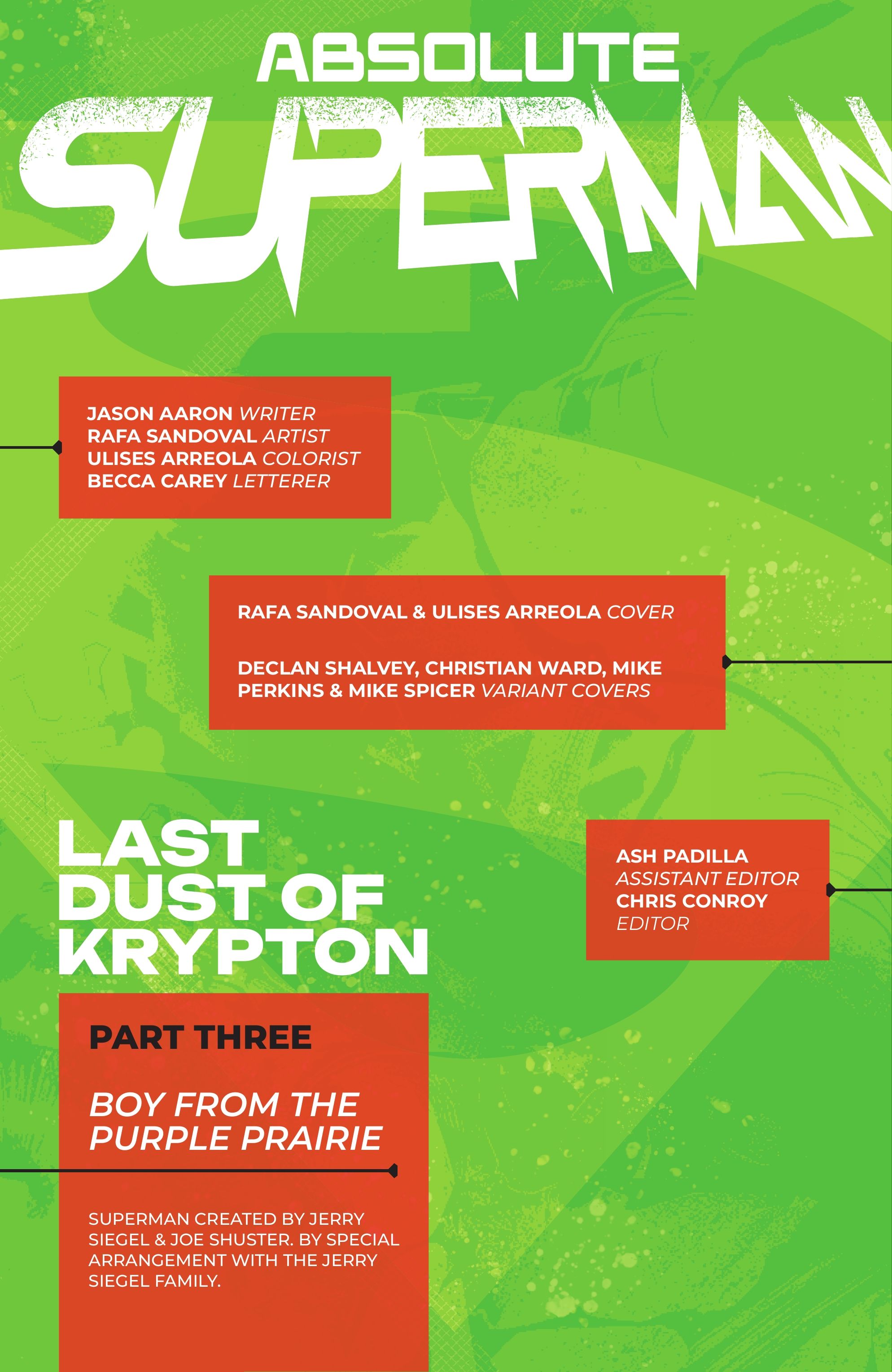 ABSOLUTE
SUPERMAN

JASON AARON WRITER
RAFA SANDOVAL ARTIST
ULISES ARREOLA COLORIST
BECCA CAREY LETTERER

RAFA SANDOVAL & ULISES ARREOLA COVER

DECLAN SHALVEY, CHRISTIAN WARD, MIKE PERKINS & MIKE SPICER VARIANT COVERS

LAST
DUST OF
KRYPTON

ASH PADILLA
ASSISTANT EDITOR
CHRIS CONROY
EDITOR

PART THREE

BOY FROM THE PURPLE PRAIRIE

SUPERMAN CREATED BY JERRY SIEGEL & JOE SHUSTER. BY SPECIAL ARRANGEMENT WITH THE JERRY SIEGEL FAMILY.